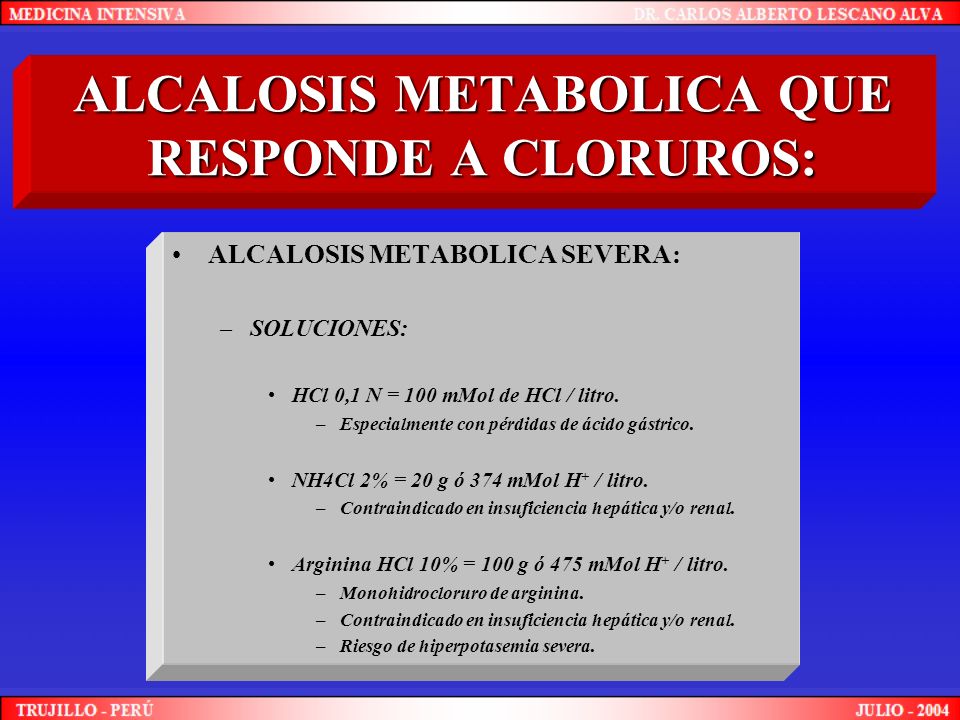 MEDICINA INTENSIVA

DR. CARLOS ALBERTO LESCANO ALVA

ALCALOSIS METABOLICA QUE RESPONDE A CLORUROS:

• ALCALOSIS METABOLICA SEVERA:

– SOLUCIONES:

• HCl 0,1 N = 100 mMol de HCl / litro.

– Especialmente con pérdidas de ácido gástrico.

• NH4Cl 2% = 20 g ó 374 mMol $H^+$ / litro.

– Contraindicado en insuficiencia hepática y/o renal.

• Arginina HCl 10% = 100 g ó 475 mMol $H^+$ / litro.

– Monohidrocloruro de arginina.

– Contraindicado en insuficiencia hepática y/o renal.

– Riesgo de hiperpotasemia severa.

TRUJILLO - PERÚ

JULIO - 2004